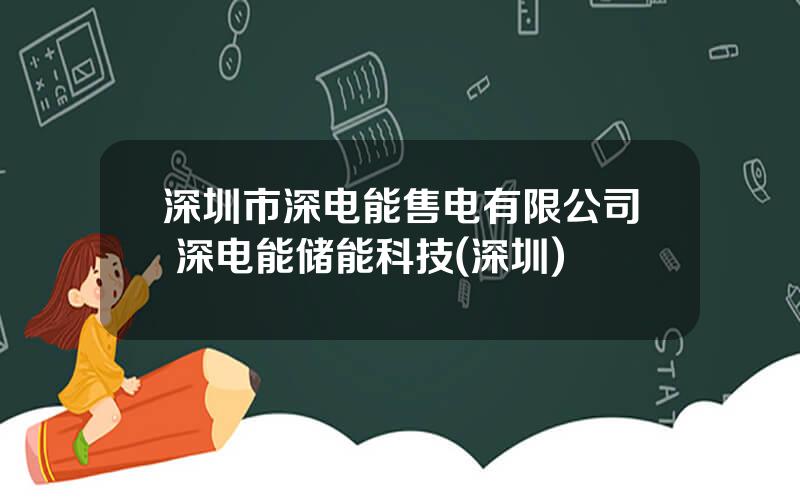 深圳市深电能售电有限公司 深电能储能科技(深圳)

STAT